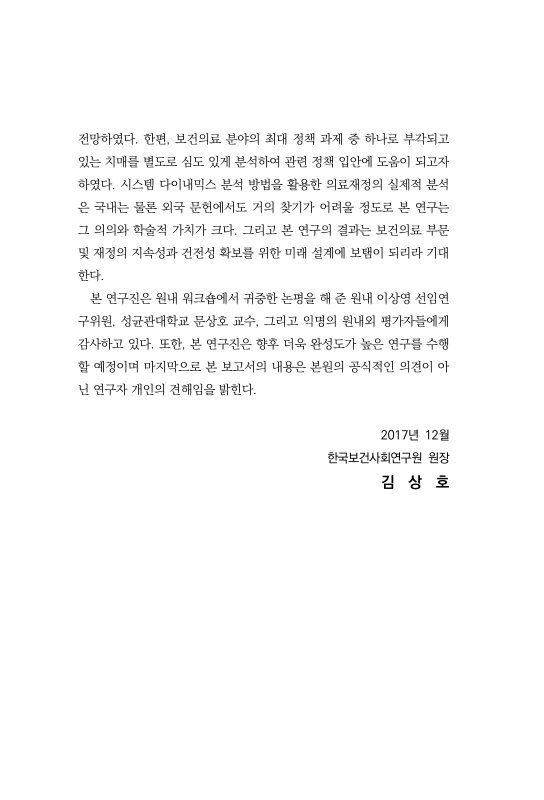 전망하였다. 한편, 보건의료 분야의 최대 정책 과제 중 하나로 부각되고 있는 치매를 별도로 심도 있게 분석하여 관련 정책 입안에 도움이 되고자 하였다. 시스템 다이내믹스 분석 방법을 활용한 의료재정의 실제적 분석은 국내는 물론 외국 문헌에서도 거의 찾기가 어려울 정도로 본 연구는 그 의의와 학술적 가치가 크다. 그리고 본 연구의 결과는 보건의료 부문 및 재정의 지속성과 건전성 확보를 위한 미래 설계에 보탬이 되리라 기대한다.

본 연구진은 원내 워크숍에서 귀중한 논평을 해 준 원내 이상영 선임연구위원, 성균관대학교 문상호 교수, 그리고 익명의 원내외 평가자들에게 감사하고 있다. 또한, 본 연구진은 향후 더욱 완성도가 높은 연구를 수행할 예정이며 마지막으로 본 보고서의 내용은 본원의 공식적인 의견이 아닌 연구자 개인의 견해임을 밝힌다.

2017년 12월
한국보건사회연구원 원장
김 상 호